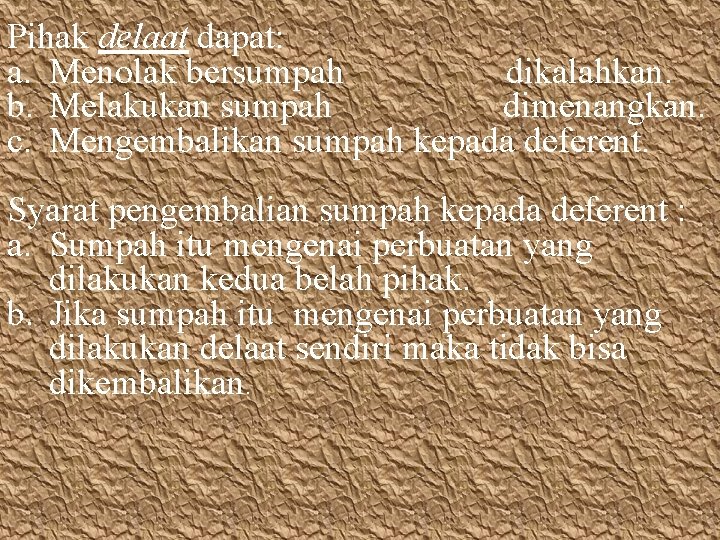 Pihak delaat dapat:
a. Menolak bersumpah dikalahkan.
b. Melakukan sumpah dimenangkan.
c. Mengembalikan sumpah kepada deferent.

Syarat pengembalian sumpah kepada deferent :
a. Sumpah itu mengenai perbuatan yang dilakukan kedua belah pihak.
b. Jika sumpah itu mengenai perbuatan yang dilakukan delaat sendiri maka tidak bisa dikembalikan.